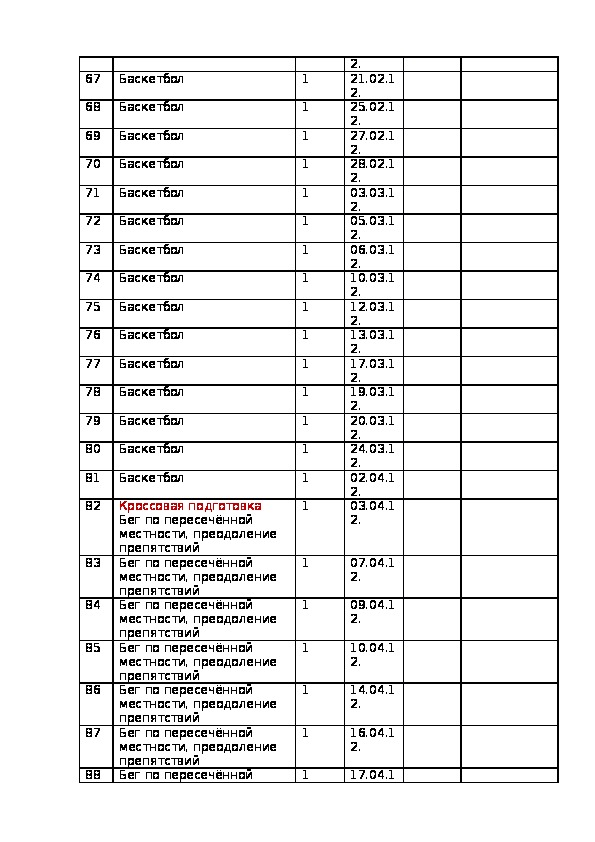 |  |  |  | 2. |  |  |
|---|---|---|---|---|---|
| 67 | Баскетбол | 1 | 21.02.12. |  |  |
| 68 | Баскетбол | 1 | 25.02.12. |  |  |
| 69 | Баскетбол | 1 | 27.02.12. |  |  |
| 70 | Баскетбол | 1 | 28.02.12. |  |  |
| 71 | Баскетбол | 1 | 03.03.12. |  |  |
| 72 | Баскетбол | 1 | 05.03.12. |  |  |
| 73 | Баскетбол | 1 | 06.03.12. |  |  |
| 74 | Баскетбол | 1 | 10.03.12. |  |  |
| 75 | Баскетбол | 1 | 12.03.12. |  |  |
| 76 | Баскетбол | 1 | 13.03.12. |  |  |
| 77 | Баскетбол | 1 | 17.03.12. |  |  |
| 78 | Баскетбол | 1 | 19.03.12. |  |  |
| 79 | Баскетбол | 1 | 20.03.12. |  |  |
| 80 | Баскетбол | 1 | 24.03.12. |  |  |
| 81 | Баскетбол | 1 | 02.04.12. |  |  |
| 82 | Кроссовая подготовка Бег по пересечённой местности, преодоление препятствий | 1 | 03.04.12. |  |  |
| 83 | Бег по пересечённой местности, преодоление препятствий | 1 | 07.04.12. |  |  |
| 84 | Бег по пересечённой местности, преодоление препятствий | 1 | 09.04.12. |  |  |
| 85 | Бег по пересечённой местности, преодоление препятствий | 1 | 10.04.12. |  |  |
| 86 | Бег по пересечённой местности, преодоление препятствий | 1 | 14.04.12. |  |  |
| 87 | Бег по пересечённой местности, преодоление препятствий | 1 | 16.04.12. |  |  |
| 88 | Бег по пересечённой | 1 | 17.04.1 |  |  |